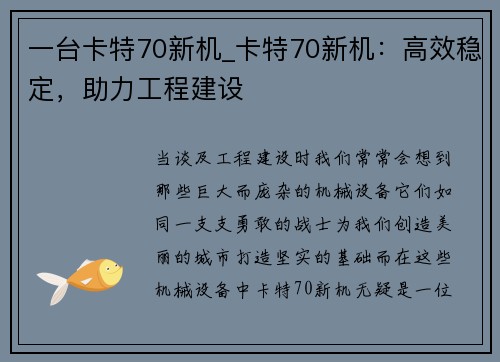 一台卡特70新机_卡特70新机：高效稳定，助力工程建设

当谈及工程建设时我们常常会想到那些巨大而庞杂的机械设备它们如同一支支勇敢的战士为我们创造美丽的城市打造坚实的基础而在这些机械设备中卡特70新机无疑是一位